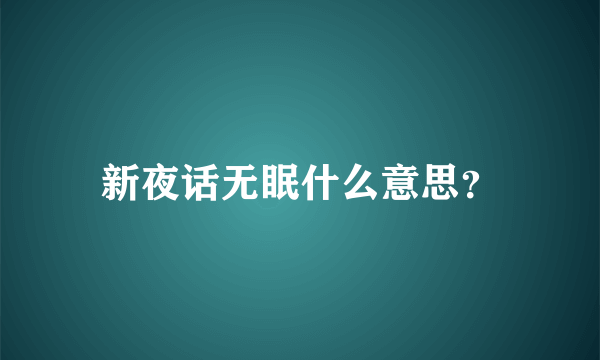 新夜话无眠什么意思?